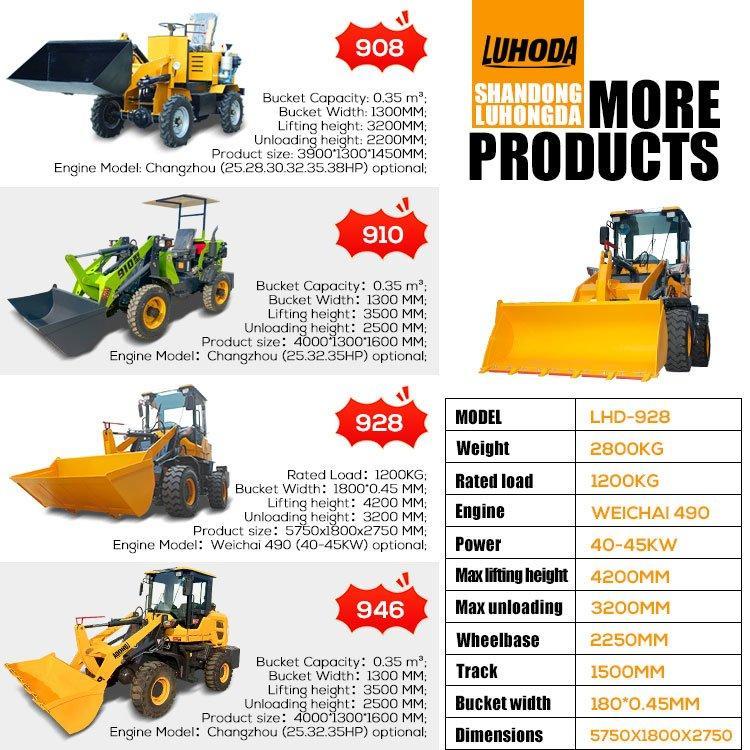 908

Bucket Capacity: 0.35 m³;
Bucket Width: 1300MM;
Lifting height: 3200MM;
Unloading height: 2200MM;
Product size: 3900*1300*1450MM;
Engine Model: Changzhou (25.28.30.32.35.38HP) optional;

910

Bucket Capacity: 0.35 m³;
Bucket Width: 1300 MM;
Lifting height: 3500 MM;
Unloading height: 2500 MM;
Product size: 4000*1300*1600 MM;
Engine Model: Changzhou (25.32.35HP) optional;

928

Rated Load: 1200KG;
Bucket Width: 1800*0.45 MM;
Lifting height: 4200 MM;
Unloading height: 3200 MM;
Product size: 5750x1800x2750 MM;
Engine Model: Weichai 490 (40-45KW) optional;

946

Bucket Capacity: 0.35 m³;
Bucket Width: 1300 MM;
Lifting height: 3500 MM;
Unloading height: 2500 MM;
Product size: 4000*1300*1600 MM;
Engine Model: Changzhou (25.32.35HP) optional;

LUHODA

SHANDONG LUHONGDA MORE PRODUCTS

| MODEL | LHD-928 |
|---|---|
| Weight | 2800KG |
| Rated load | 1200KG |
| Engine | WEICHAI 490 |
| Power | 40-45KW |
| Max lifting height | 4200MM |
| Max unloading | 3200MM |
| Wheelbase | 2250MM |
| Track | 1500MM |
| Bucket width | 180*0.45MM |
| Dimensions | 5750X1800X2750 |